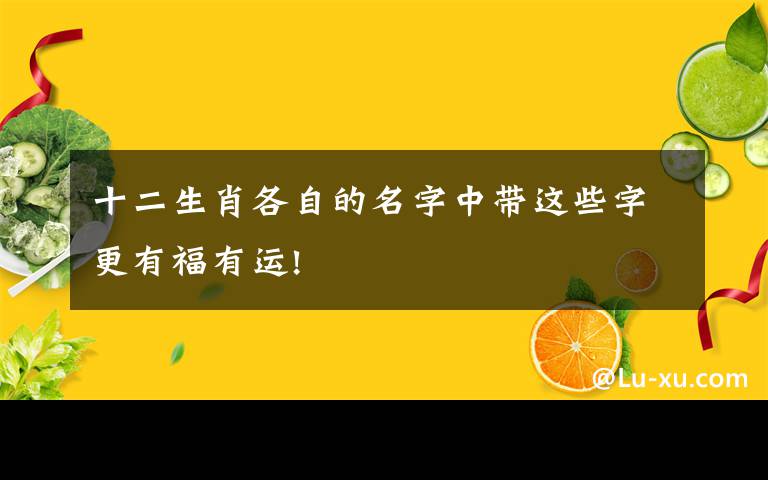 十二生肖各自的名字中带这些字更有福有运!

@Lu-xu.com